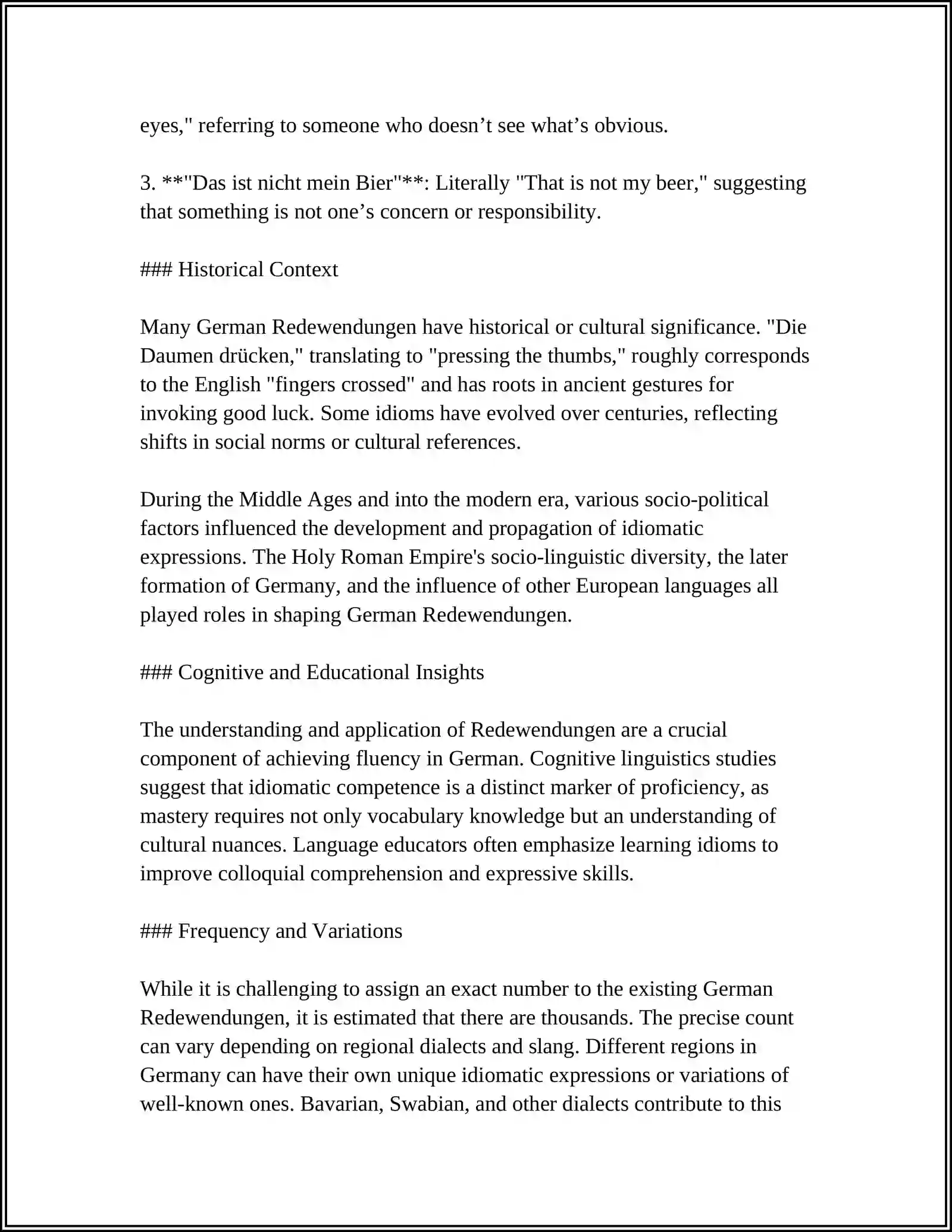 eyes," referring to someone who doesn't see what's obvious.

3. **"Das ist nicht mein Bier"**: Literally "That is not my beer," suggesting that something is not one's concern or responsibility.

### Historical Context

Many German Redewendungen have historical or cultural significance. "Die Daumen drücken," translating to "pressing the thumbs," roughly corresponds to the English "fingers crossed" and has roots in ancient gestures for invoking good luck. Some idioms have evolved over centuries, reflecting shifts in social norms or cultural references.

During the Middle Ages and into the modern era, various socio-political factors influenced the development and propagation of idiomatic expressions. The Holy Roman Empire's socio-linguistic diversity, the later formation of Germany, and the influence of other European languages all played roles in shaping German Redewendungen.

### Cognitive and Educational Insights

The understanding and application of Redewendungen are a crucial component of achieving fluency in German. Cognitive linguistics studies suggest that idiomatic competence is a distinct marker of proficiency, as mastery requires not only vocabulary knowledge but an understanding of cultural nuances. Language educators often emphasize learning idioms to improve colloquial comprehension and expressive skills.

### Frequency and Variations

While it is challenging to assign an exact number to the existing German Redewendungen, it is estimated that there are thousands. The precise count can vary depending on regional dialects and slang. Different regions in Germany can have their own unique idiomatic expressions or variations of well-known ones. Bavarian, Swabian, and other dialects contribute to this